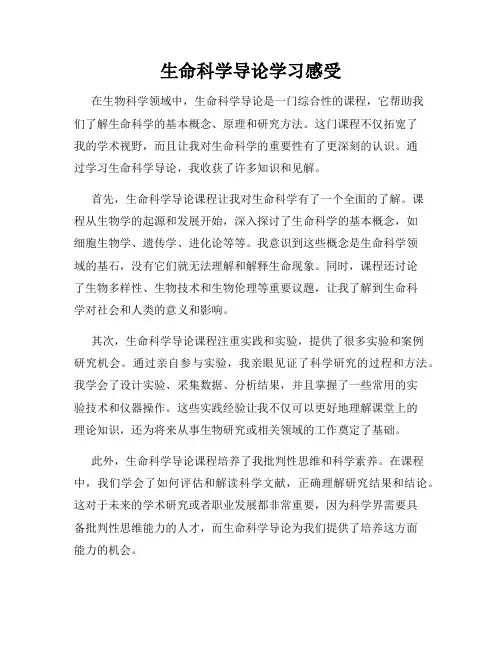 生命科学导论学习感受

在生物科学领域中，生命科学导论是一门综合性的课程，它帮助我们了解生命科学的基本概念、原理和研究方法。这门课程不仅拓宽了我的学术视野，而且让我对生命科学的重要性有了更深刻的认识。通过学习生命科学导论，我收获了许多知识和见解。

首先，生命科学导论课程让我对生命科学有了一个全面的了解。课程从生物学的起源和发展开始，深入探讨了生命科学的基本概念，如细胞生物学、遗传学、进化论等等。我意识到这些概念是生命科学领域的基石，没有它们就无法理解和解释生命现象。同时，课程还讨论了生物多样性、生物技术和生物伦理等重要议题，让我了解到生命科学对社会和人类的意义和影响。

其次，生命科学导论课程注重实践和实验，提供了很多实验和案例研究机会。通过亲自参与实验，我亲眼见证了科学研究的过程和方法。我学会了设计实验、采集数据、分析结果，并且掌握了一些常用的实验技术和仪器操作。这些实践经验让我不仅可以更好地理解课堂上的理论知识，还为将来从事生物研究或相关领域的工作奠定了基础。

此外，生命科学导论课程培养了我批判性思维和科学素养。在课程中，我们学会了如何评估和解读科学文献，正确理解研究结果和结论。这对于未来的学术研究或者职业发展都非常重要，因为科学界需要具备批判性思维能力的人才，而生命科学导论为我们提供了培养这方面能力的机会。